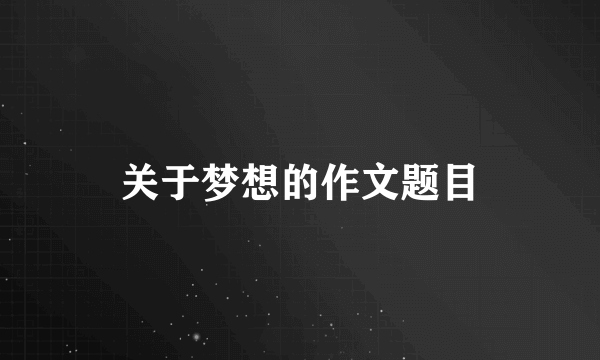 关于梦想的作文题目